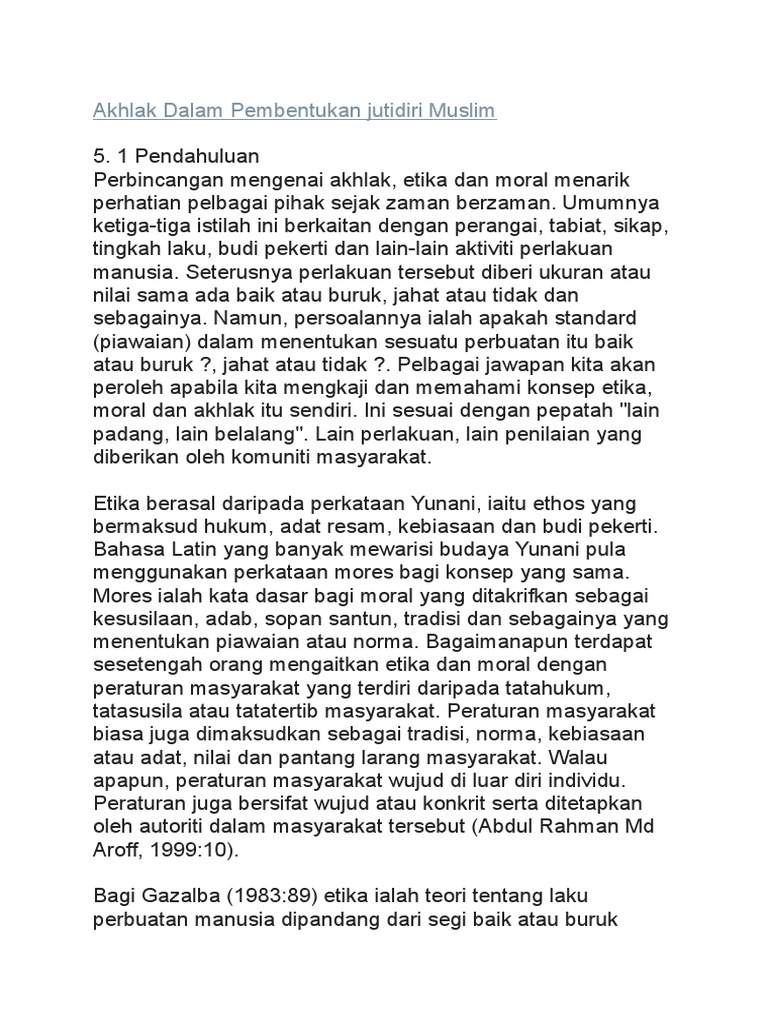 Akhlak Dalam Pembentukan jutidiri Muslim

5. 1 Pendahuluan
Perbincangan mengenai akhlak, etika dan moral menarik perhatian pelbagai pihak sejak zaman berzaman. Umumnya ketiga-tiga istilah ini berkaitan dengan perangai, tabiat, sikap, tingkah laku, budi pekerti dan lain-lain aktiviti perlakuan manusia. Seterusnya perlakuan tersebut diberi ukuran atau nilai sama ada baik atau buruk, jahat atau tidak dan sebagainya. Namun, persoalannya ialah apakah standard (piawaian) dalam menentukan sesuatu perbuatan itu baik atau buruk ?, jahat atau tidak ?. Pelbagai jawapan kita akan peroleh apabila kita mengkaji dan memahami konsep etika, moral dan akhlak itu sendiri. Ini sesuai dengan pepatah "lain padang, lain belalang". Lain perlakuan, lain penilaian yang diberikan oleh komuniti masyarakat.

Etika berasal daripada perkataan Yunani, iaitu ethos yang bermaksud hukum, adat resam, kebiasaan dan budi pekerti. Bahasa Latin yang banyak mewarisi budaya Yunani pula menggunakan perkataan mores bagi konsep yang sama. Mores ialah kata dasar bagi moral yang ditakrifkan sebagai kesusilaan, adab, sopan santun, tradisi dan sebagainya yang menentukan piawaian atau norma. Bagaimanapun terdapat sesetengah orang mengaitkan etika dan moral dengan peraturan masyarakat yang terdiri daripada tatahukum, tatasusila atau tatatertib masyarakat. Peraturan masyarakat biasa juga dimaksudkan sebagai tradisi, norma, kebiasaan atau adat, nilai dan pantang larang masyarakat. Walau apapun, peraturan masyarakat wujud di luar diri individu. Peraturan juga bersifat wujud atau konkrit serta ditetapkan oleh autoriti dalam masyarakat tersebut (Abdul Rahman Md Aroff, 1999:10).

Bagi Gazalba (1983:89) etika ialah teori tentang laku perbuatan manusia dipandang dari segi baik atau buruk